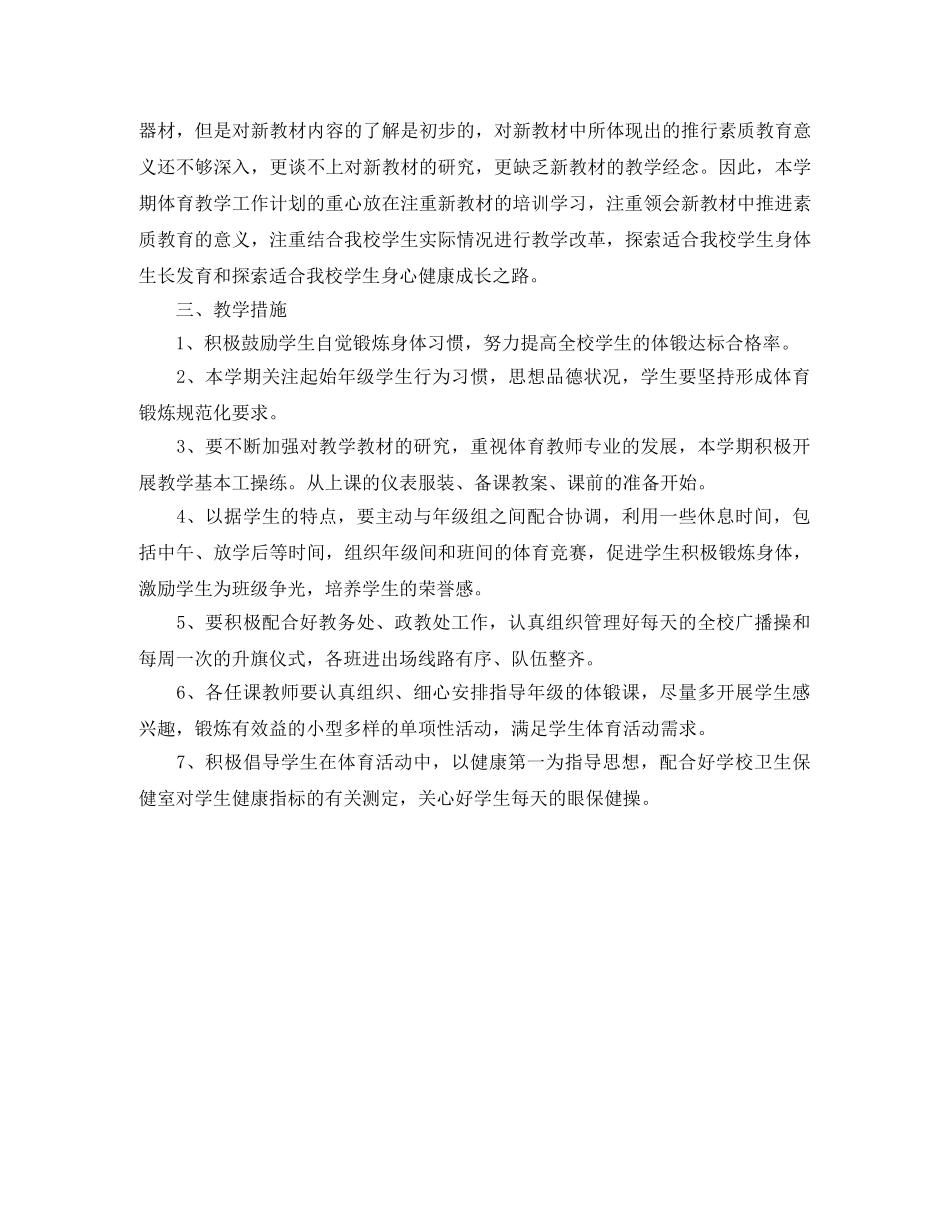 器材，但是对新教材内容的了解是初步的，对新教材中所体现出的推行素质教育意义还不够深入，更谈不上对新教材的研究，更缺乏新教材的教学经念。因此，本学期体育教学工作计划的重心放在注重新教材的培训学习，注重领会新教材中推进素质教育的意义，注重结合我校学生实际情况进行教学改革，探索适合我校学生身体生长发育和探索适合我校学生身心健康成长之路。

三、教学措施

1、积极鼓励学生自觉锻炼身体习惯，努力提高全校学生的体锻达标合格率。

2、本学期关注起始年级学生行为习惯，思想品德状况，学生要坚持形成体育锻炼规范化要求。

3、要不断加强对教学教材的研究，重视体育教师专业的发展，本学期积极开展教学基本工操练。从上课的仪表服装、备课教案、课前的准备开始。

4、以据学生的特点，要主动与年级组之间配合协调，利用一些休息时间，包括中午、放学后等时间，组织年级间和班间的体育竞赛，促进学生积极锻炼身体，激励学生为班级争光，培养学生的荣誉感。

5、要积极配合好教务处、政教处工作，认真组织管理好每天的全校广播操和每周一次的升旗仪式，各班进出场线路有序、队伍整齐。

6、各任课教师要认真组织、细心安排指导年级的体锻课，尽量多开展学生感兴趣，锻炼有效益的小型多样的单项性活动，满足学生体育活动需求。

7、积极倡导学生在体育活动中，以健康第一为指导思想，配合好学校卫生保健室对学生健康指标的有关测定，关心好学生每天的眼保健操。